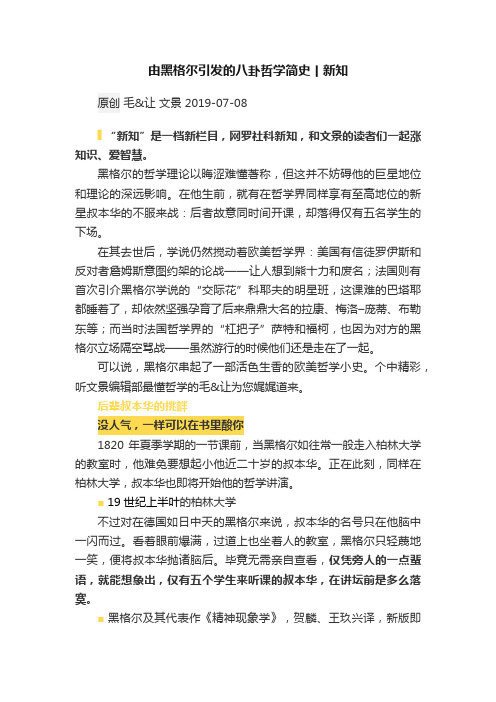 由黑格尔引发的八卦哲学简史 | 新知

原创 毛&让 文景 2019-07-08

“新知”是一档新栏目，网罗社科新知，和文景的读者们一起涨知识、爱智慧。

黑格尔的哲学理论以晦涩难懂著称，但这并不妨碍他的巨星地位和理论的深远影响。在他生前，就有在哲学界同样享有至高地位的新星叔本华的不服来战：后者故意同时间开课，却落得仅有五名学生的下场。

在其去世后，学说仍然搅动着欧美哲学界：美国有信徒罗伊斯和反对者詹姆斯意图约架的论战——让人想到熊十力和废名；法国则有首次引介黑格尔学说的“交际花”科耶夫的明星班，这课难的巴塔耶都睡着了，却依然坚强孕育了后来鼎鼎大名的拉康、梅洛–庞蒂、布勒东等；而当时法国哲学界的“杠把子”萨特和福柯，也因为对方的黑格尔立场隔空骂战——虽然游行的时候他们还是走在了一起。

可以说，黑格尔串起了一部活色生香的欧美哲学小史。个中精彩，听文景编辑部最懂哲学的毛&让为您娓娓道来。

后辈叔本华的挑衅

没人气，一样可以在书里酸你

1820 年夏季学期的一节课前，当黑格尔如往常一般走入柏林大学的教室时，他难免要想起小他近二十岁的叔本华。正在此刻，同样在柏林大学，叔本华也即将开始他的哲学讲演。

19 世纪上半叶的柏林大学

不过对在德国如日中天的黑格尔来说，叔本华的名号只在他脑中一闪而过。看着眼前爆满，过道上也坐着人的教室，黑格尔只轻蔑地一笑，便将叔本华抛诸脑后。毕竟无需亲自查看，仅凭旁人的一点蜚语，就能想象出，仅有五个学生来听课的叔本华，在讲坛前是多么落寞。

黑格尔及其代表作《精神现象学》，贺麟、王玖兴译，新版即